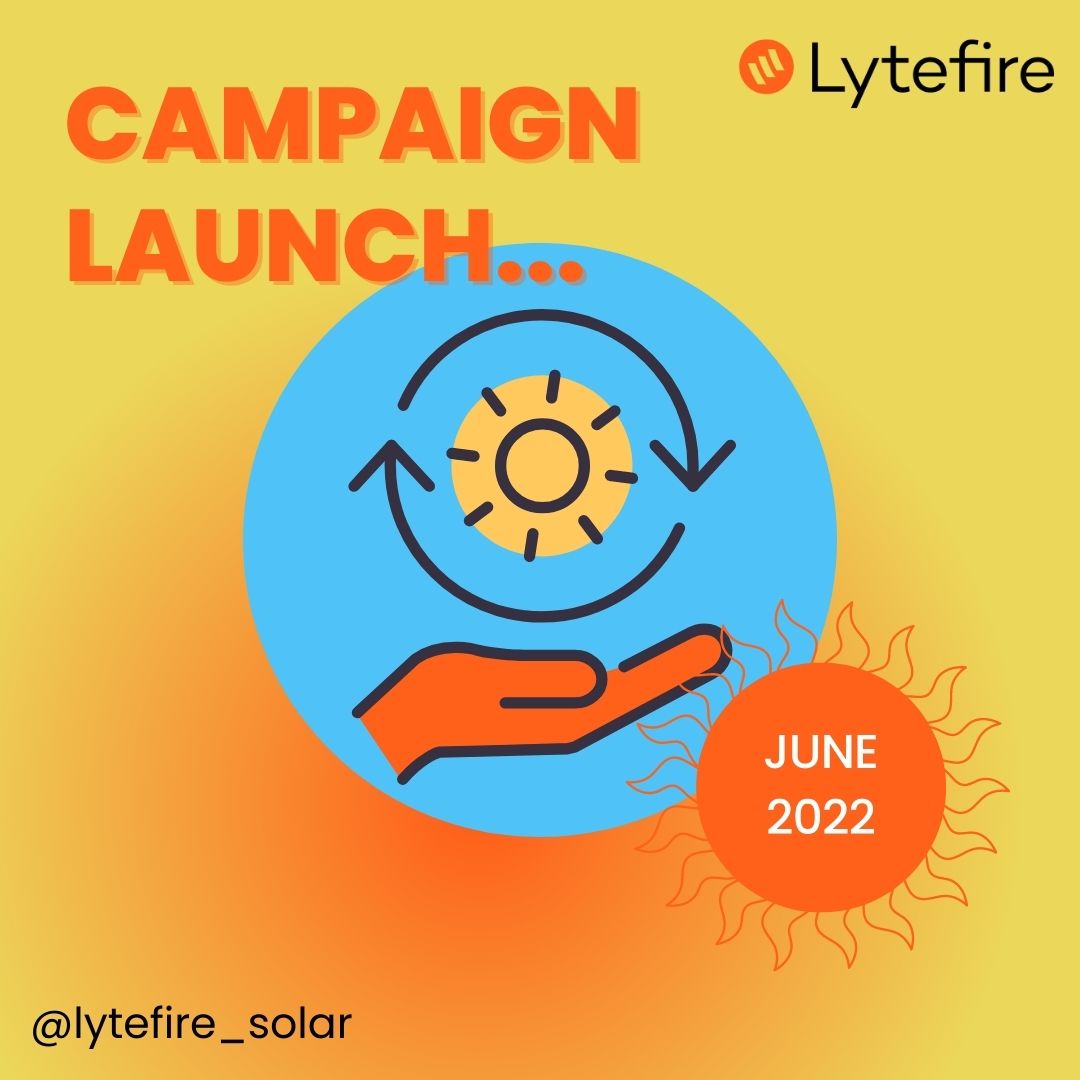 Lytefire

CAMPAIGN LAUNCH...

JUNE 2022

@lytefire_solar